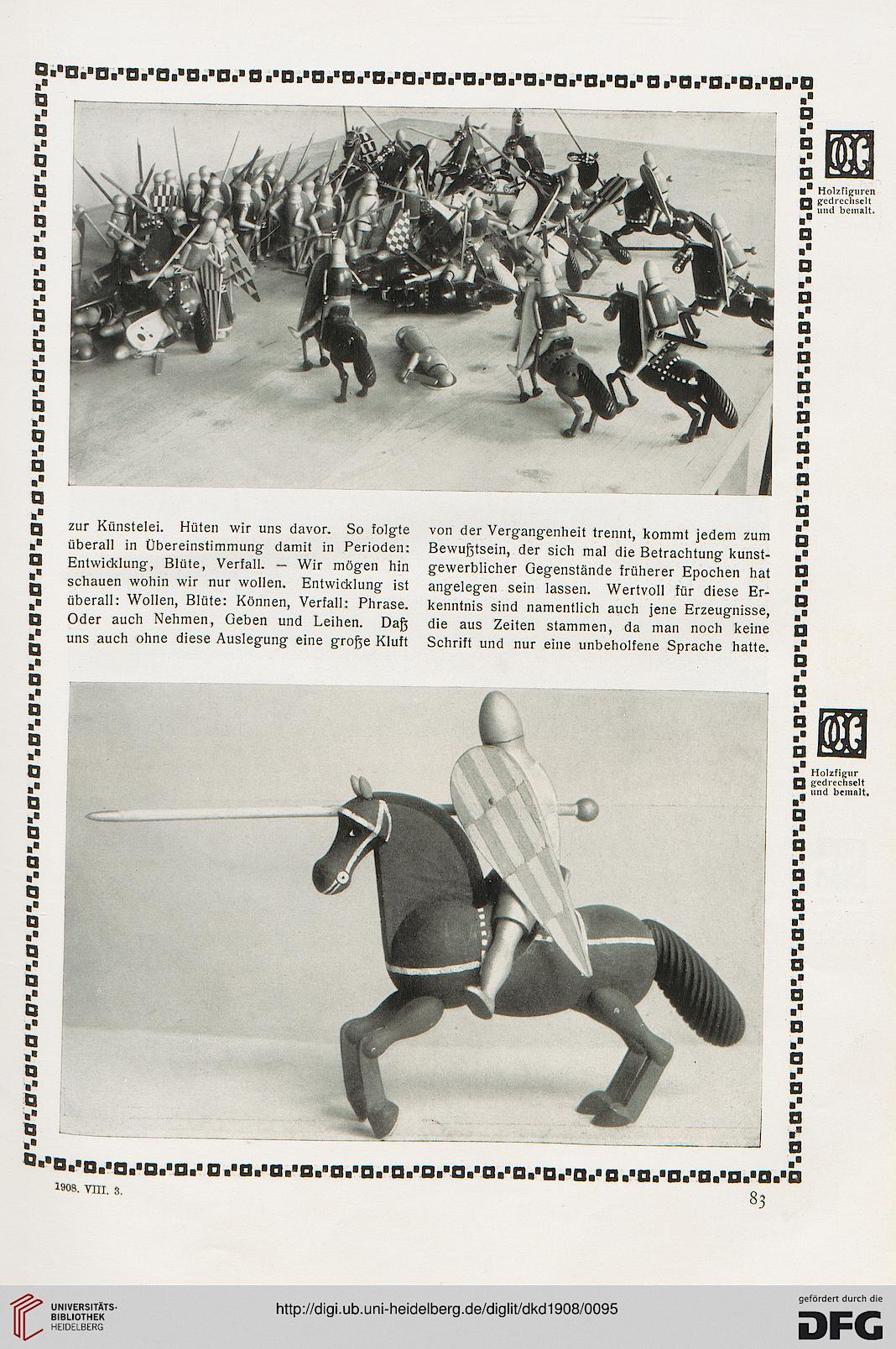 Holzfiguren gedrechselt und bemalt.

zur Künstelei. Hüten wir uns davor. So folgte überall in Übereinstimmung damit in Perioden: Entwicklung, Blüte, Verfall. — Wir mögen hin schauen wohin wir nur wollen. Entwicklung ist überall: Wollen, Blüte: Können, Verfall: Phrase. Oder auch Nehmen, Geben und Leihen. Daß uns auch ohne diese Auslegung eine große Kluft

von der Vergangenheit trennt, kommt jedem zum Bewußtsein, der sich mal die Betrachtung kunstgewerblicher Gegenstände früherer Epochen hat angelegen sein lassen. Wertvoll für diese Erkenntnis sind namentlich auch jene Erzeugnisse, die aus Zeiten stammen, da man noch keine Schrift und nur eine unbeholfene Sprache hatte.

Holzfigur gedrechselt und bemalt.

1908. VIII. 3.

83

UNIVERSITÄTS-BIBLIOTHEK HEIDELBERG

http://digi.ub.uni-heidelberg.de/diglit/dkd1908/0095

gefördert durch die DFG